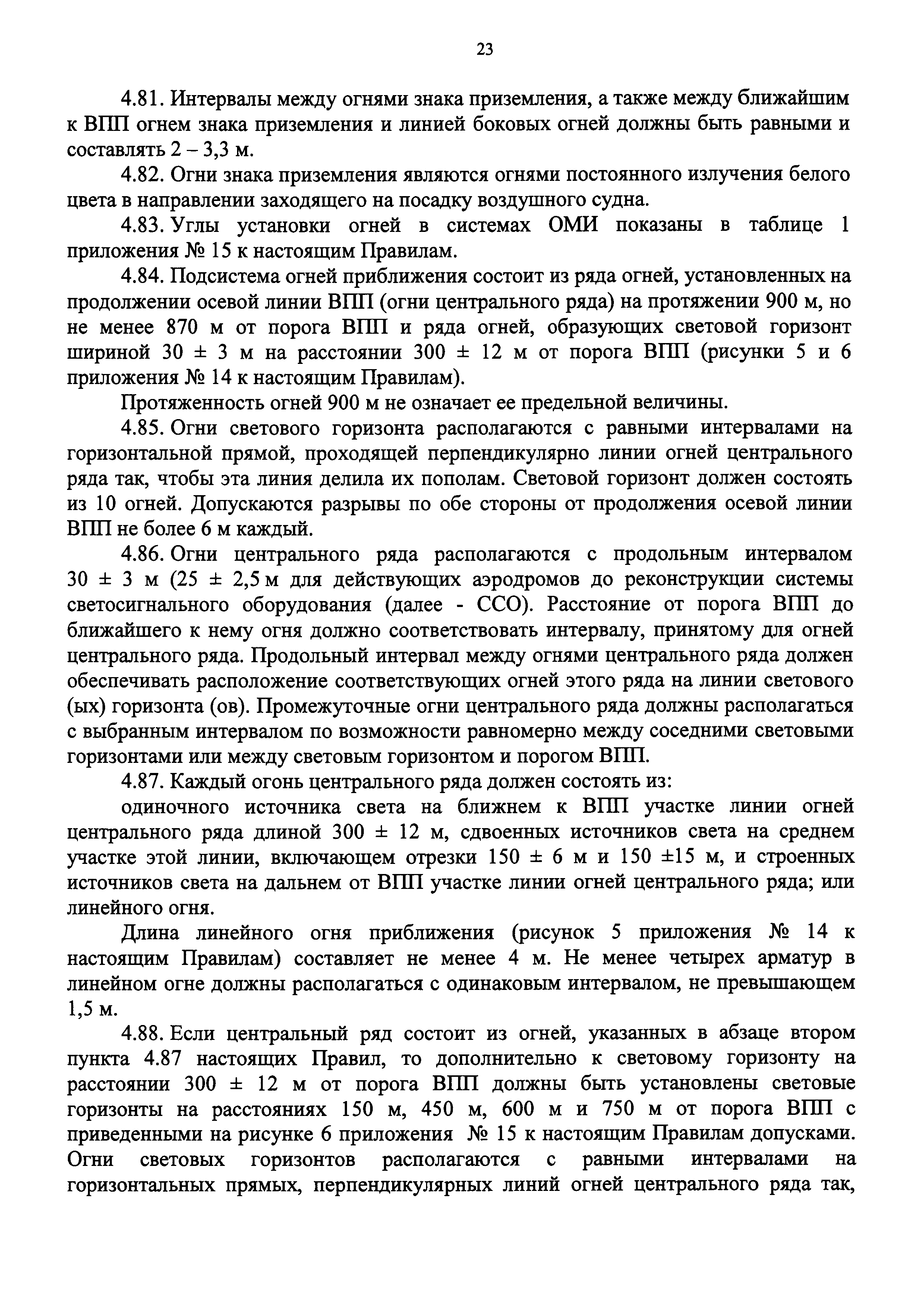 23

4.81. Интервалы между огнями знака приземления, а также между ближайшим к ВПП огнем знака приземления и линией боковых огней должны быть равными и составлять 2 – 3,3 м.

4.82. Огни знака приземления являются огнями постоянного излучения белого цвета в направлении заходящего на посадку воздушного судна.

4.83. Углы установки огней в системах ОМИ показаны в таблице 1 приложения № 15 к настоящим Правилам.

4.84. Подсистема огней приближения состоит из ряда огней, установленных на продолжении осевой линии ВПП (огни центрального ряда) на протяжении 900 м, но не менее 870 м от порога ВПП и ряда огней, образующих световой горизонт шириной 30 ± 3 м на расстоянии 300 ± 12 м от порога ВПП (рисунки 5 и 6 приложения № 14 к настоящим Правилам).

Протяженность огней 900 м не означает ее предельной величины.

4.85. Огни светового горизонта располагаются с равными интервалами на горизонтальной прямой, проходящей перпендикулярно линии огней центрального ряда так, чтобы эта линия делила их пополам. Световой горизонт должен состоять из 10 огней. Допускаются разрывы по обе стороны от продолжения осевой линии ВПП не более 6 м каждый.

4.86. Огни центрального ряда располагаются с продольным интервалом 30 ± 3 м (25 ± 2,5 м для действующих аэродромов до реконструкции системы светосигнального оборудования (далее - ССО). Расстояние от порога ВПП до ближайшего к нему огня должно соответствовать интервалу, принятому для огней центрального ряда. Продольный интервал между огнями центрального ряда должен обеспечивать расположение соответствующих огней этого ряда на линии светового (ых) горизонта (ов). Промежуточные огни центрального ряда должны располагаться с выбранным интервалом по возможности равномерно между соседними световыми горизонтами или между световым горизонтом и порогом ВПП.

4.87. Каждый огонь центрального ряда должен состоять из:

одиночного источника света на ближнем к ВПП участке линии огней центрального ряда длиной 300 ± 12 м, сдвоенных источников света на среднем участке этой линии, включающем отрезки 150 ± 6 м и 150 ±15 м, и строенных источников света на дальнем от ВПП участке линии огней центрального ряда; или линейного огня.

Длина линейного огня приближения (рисунок 5 приложения № 14 к настоящим Правилам) составляет не менее 4 м. Не менее четырех арматур в линейном огне должны располагаться с одинаковым интервалом, не превышающем 1,5 м.

4.88. Если центральный ряд состоит из огней, указанных в абзаце втором пункта 4.87 настоящих Правил, то дополнительно к световому горизонту на расстоянии 300 ± 12 м от порога ВПП должны быть установлены световые горизонты на расстояниях 150 м, 450 м, 600 м и 750 м от порога ВПП с приведенными на рисунке 6 приложения № 15 к настоящим Правилам допусками. Огни световых горизонтов располагаются с равными интервалами на горизонтальных прямых, перпендикулярных линий огней центрального ряда так,